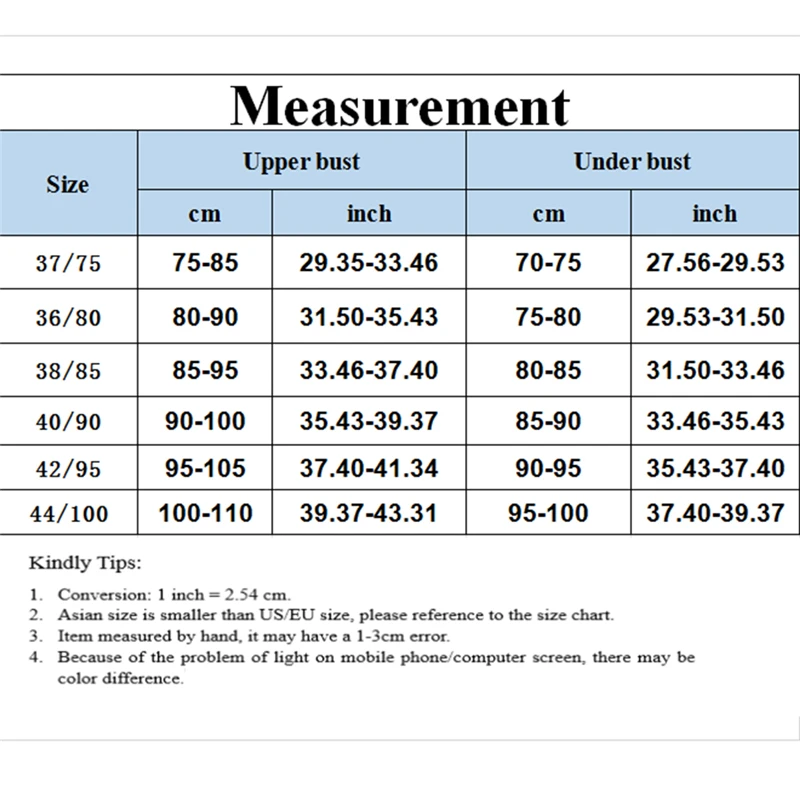 Measurement

| Size | Upper bust cm | Upper bust inch | Under bust cm | Under bust inch |
|---|---|---|---|---|
| 37/75 | 75-85 | 29.35-33.46 | 70-75 | 27.56-29.53 |
| 36/80 | 80-90 | 31.50-35.43 | 75-80 | 29.53-31.50 |
| 38/85 | 85-95 | 33.46-37.40 | 80-85 | 31.50-33.46 |
| 40/90 | 90-100 | 35.43-39.37 | 85-90 | 33.46-35.43 |
| 42/95 | 95-105 | 37.40-41.34 | 90-95 | 35.43-37.40 |
| 44/100 | 100-110 | 39.37-43.31 | 95-100 | 37.40-39.37 |

Kindly Tips:

1. Conversion: 1 inch = 2.54 cm.
2. Asian size is smaller than US/EU size, please reference to the size chart.
3. Item measured by hand, it may have a 1-3cm error.
4. Because of the problem of light on mobile phone/computer screen, there may be color difference.